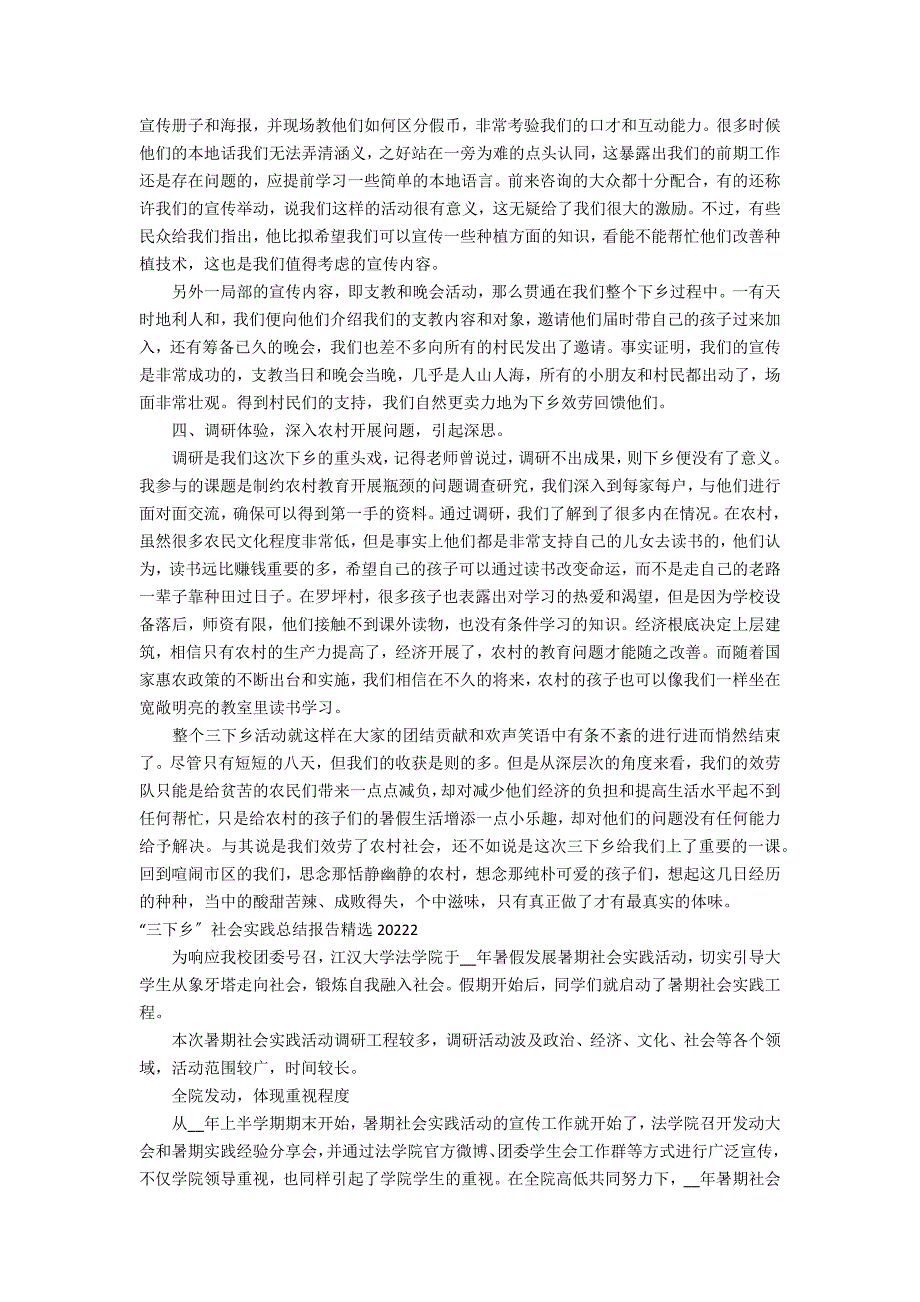 宣传册子和海报，并现场教他们如何区分假币，非常考验我们的口才和互动能力。很多时候他们的本地话我们无法弄清涵义，之好站在一旁为难的点头认同，这暴露出我们的前期工作还是存在问题的，应提前学习一些简单的本地语言。前来咨询的大众都十分配合，有的还称许我们的宣传举动，说我们这样的活动很有意义，这无疑给了我们很大的激励。不过，有些民众给我们指出，他比拟希望我们可以宣传一些种植方面的知识，看能不能帮忙他们改善种植技术，这也是我们值得考虑的宣传内容。

另外一局部的宣传内容，即支教和晚会活动，那么贯通在我们整个下乡过程中。一有天时地利人和，我们便向他们介绍我们的支教内容和对象，邀请他们届时带自己的孩子过来加入，还有筹备已久的晚会，我们也差不多向所有的村民发出了邀请。事实证明，我们的宣传是非常成功的，支教当日和晚会当晚，几乎是人山人海，所有的小朋友和村民都出动了，场面非常壮观。得到村民们的支持，我们自然更卖力地为下乡效劳回馈他们。

四、调研体验，深入农村开展问题，引起深思。

调研是我们这次下乡的重头戏，记得老师曾说过，调研不出成果，则下乡便没有了意义。我参与的课题是制约农村教育开展瓶颈的问题调查研究，我们深入到每家每户，与他们进行面对面交流，确保可以得到第一手的资料。通过调研，我们了解到了很多内在情况。在农村，虽然很多农民文化程度非常低，但是事实上他们都是非常支持自己的儿女去读书的，他们认为，读书远比赚钱重要的多，希望自己的孩子可以通过读书改变命运，而不是走自己的老路一辈子靠种田过日子。在罗坪村，很多孩子也表露出对学习的热爱和渴望，但是因为学校设备落后，师资有限，他们接触不到课外读物，也没有条件学习的知识。经济根底决定上层建筑，相信只有农村的生产力提高了，经济开展了，农村的教育问题才能随之改善。而随着国家惠农政策的不断出台和实施，我们相信在不久的将来，农村的孩子也可以像我们一样坐在宽敞明亮的教室里读书学习。

整个三下乡活动就这样在大家的团结贡献和欢声笑语中有条不紊的进行进而悄然结束了。尽管只有短短的八天，但我们的收获是则的多。但是从深层次的角度来看，我们的效劳队只能是给贫苦的农民们带来一点点减负，却对减少他们经济的负担和提高生活水平起不到任何帮忙，只是给农村的孩子们的暑假生活增添一点小乐趣，却对他们的问题没有任何能力给予解决。与其说是我们效劳了农村社会，还不如说是这次三下乡给我们上了重要的一课。回到喧闹市区的我们，思念那恬静幽静的农村，想念那纯朴可爱的孩子们，想起这几日经历的种种，当中的酸甜苦辣、成败得失，个中滋味，只有真正做了才有最真实的体味。

“三下乡〞社会实践总结报告精选 20222

为响应我校团委号召，江汉大学法学院于__年暑假发展暑期社会实践活动，切实引导大学生从象牙塔走向社会，锻炼自我融入社会。假期开始后，同学们就启动了暑期社会实践工程。

本次暑期社会实践活动调研工程较多，调研活动波及政治、经济、文化、社会等各个领域，活动范围较广，时间较长。

全院发动，体现重视程度

从__年上半学期期末开始，暑期社会实践活动的宣传工作就开始了，法学院召开发动大会和暑期实践经验分享会，并通过法学院官方微博、团委学生会工作群等方式进行广泛宣传，不仅学院领导重视，也同样引起了学院学生的重视。在全院高低共同努力下，__年暑期社会